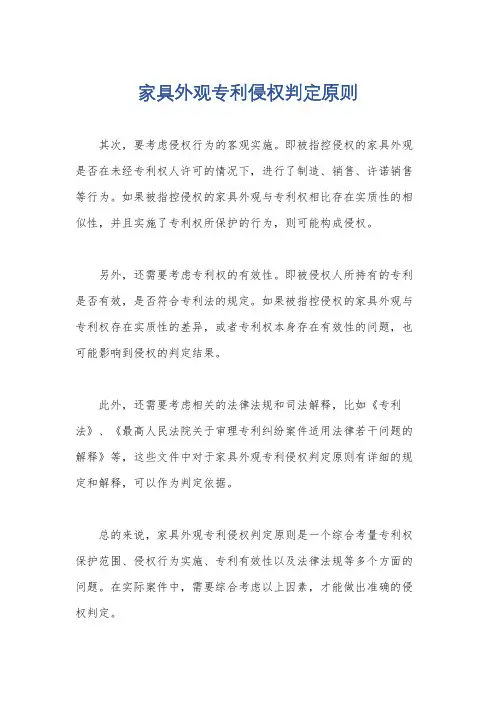 家具外观专利侵权判定原则

其次，要考虑侵权行为的客观实施。即被指控侵权的家具外观是否在未经专利权人许可的情况下，进行了制造、销售、许诺销售等行为。如果被指控侵权的家具外观与专利权相比存在实质性的相似性，并且实施了专利权所保护的行为，则可能构成侵权。

另外，还需要考虑专利权的有效性。即被侵权人所持有的专利是否有效，是否符合专利法的规定。如果被指控侵权的家具外观与专利权存在实质性的差异，或者专利权本身存在有效性的问题，也可能影响到侵权的判定结果。

此外，还需要考虑相关的法律法规和司法解释，比如《专利法》、《最高人民法院关于审理专利纠纷案件适用法律若干问题的解释》等，这些文件中对于家具外观专利侵权判定原则有详细的规定和解释，可以作为判定依据。

总的来说，家具外观专利侵权判定原则是一个综合考量专利权保护范围、侵权行为实施、专利有效性以及法律法规等多个方面的问题。在实际案件中，需要综合考虑以上因素，才能做出准确的侵权判定。